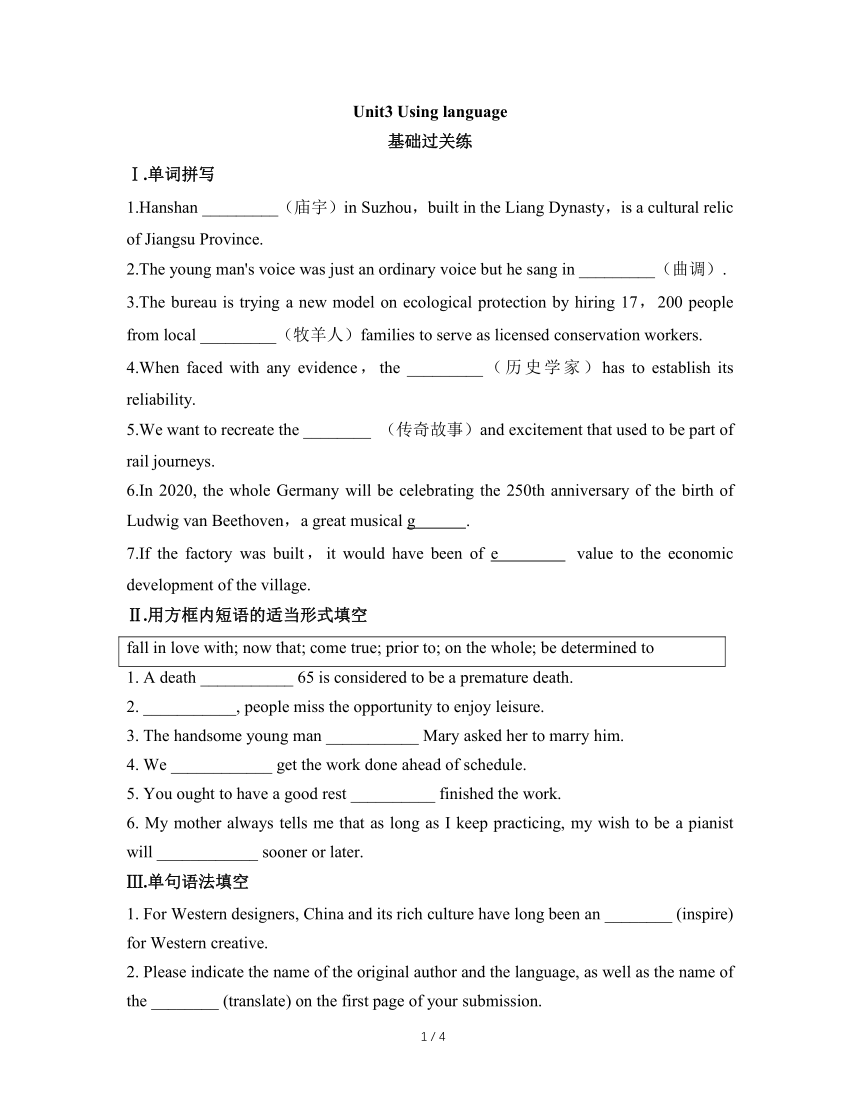 Unit3 Using language

基础过关练

Ⅰ.单词拼写

1.Hanshan _________（庙宇）in Suzhou，built in the Liang Dynasty，is a cultural relic of Jiangsu Province.

2.The young man's voice was just an ordinary voice but he sang in _________（曲调）.

3.The bureau is trying a new model on ecological protection by hiring 17，200 people from local _________（牧羊人）families to serve as licensed conservation workers.

4.When faced with any evidence，the _________（历史学家）has to establish its reliability.

5.We want to recreate the ________ （传奇故事）and excitement that used to be part of rail journeys.

6.In 2020, the whole Germany will be celebrating the 250th anniversary of the birth of Ludwig van Beethoven，a great musical g______.

7.If the factory was built，it would have been of e________ value to the economic development of the village.

Ⅱ.用方框内短语的适当形式填空

fall in love with; now that; come true; prior to; on the whole; be determined to

1. A death ___________ 65 is considered to be a premature death.

2. ___________, people miss the opportunity to enjoy leisure.

3. The handsome young man ___________ Mary asked her to marry him.

4. We ____________ get the work done ahead of schedule.

5. You ought to have a good rest __________ finished the work.

6. My mother always tells me that as long as I keep practicing, my wish to be a pianist will ____________ sooner or later.

Ⅲ.单句语法填空

1. For Western designers, China and its rich culture have long been an ________ (inspire) for Western creative.

2. Please indicate the name of the original author and the language, as well as the name of the ________ (translate) on the first page of your submission.

1 / 4